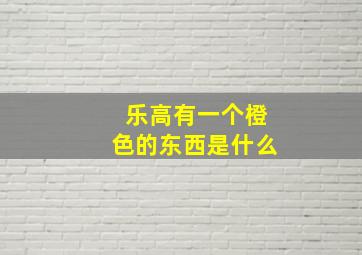 乐高有一个橙色的东西是什么